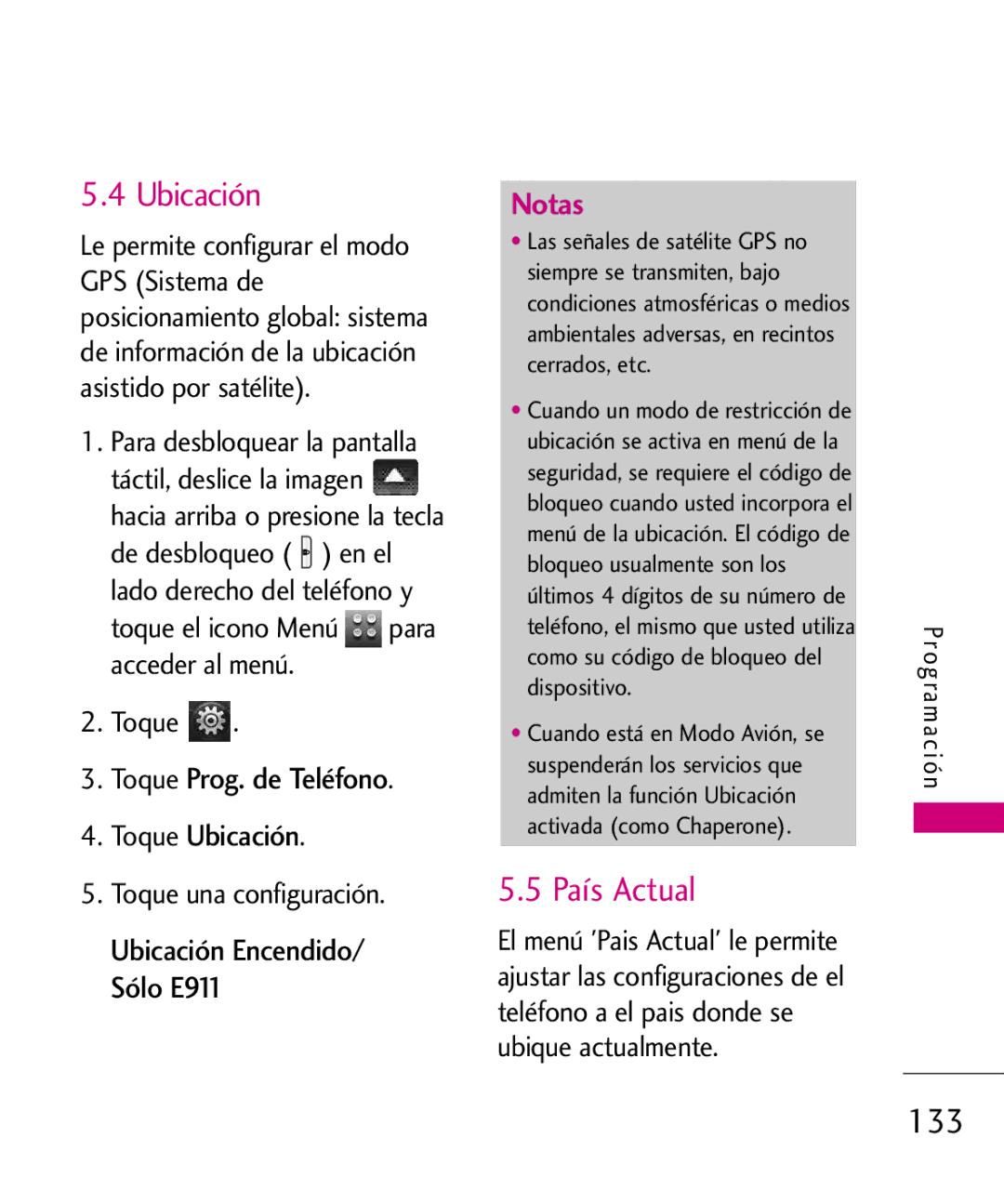 5.4 Ubicación

Le permite configurar el modo GPS (Sistema de posicionamiento global: sistema de información de la ubicación asistido por satélite).

1. Para desbloquear la pantalla táctil, deslice la imagen hacia arriba o presione la tecla de desbloqueo ( ) en el lado derecho del teléfono y toque el icono Menú para acceder al menú.

2. Toque .

3. Toque Prog. de Teléfono.

4. Toque Ubicación.

5. Toque una configuración.

Ubicación Encendido/ Sólo E911

Notas

• Las señales de satélite GPS no siempre se transmiten, bajo condiciones atmosféricas o medios ambientales adversas, en recintos cerrados, etc.

• Cuando un modo de restricción de ubicación se activa en menú de la seguridad, se requiere el código de bloqueo cuando usted incorpora el menú de la ubicación. El código de bloqueo usualmente son los últimos 4 dígitos de su número de teléfono, el mismo que usted utiliza como su código de bloqueo del dispositivo.

• Cuando está en Modo Avión, se suspenderán los servicios que admiten la función Ubicación activada (como Chaperone).

5.5 País Actual

El menú 'Pais Actual' le permite ajustar las configuraciones de el teléfono a el pais donde se ubique actualmente.

Programación

133